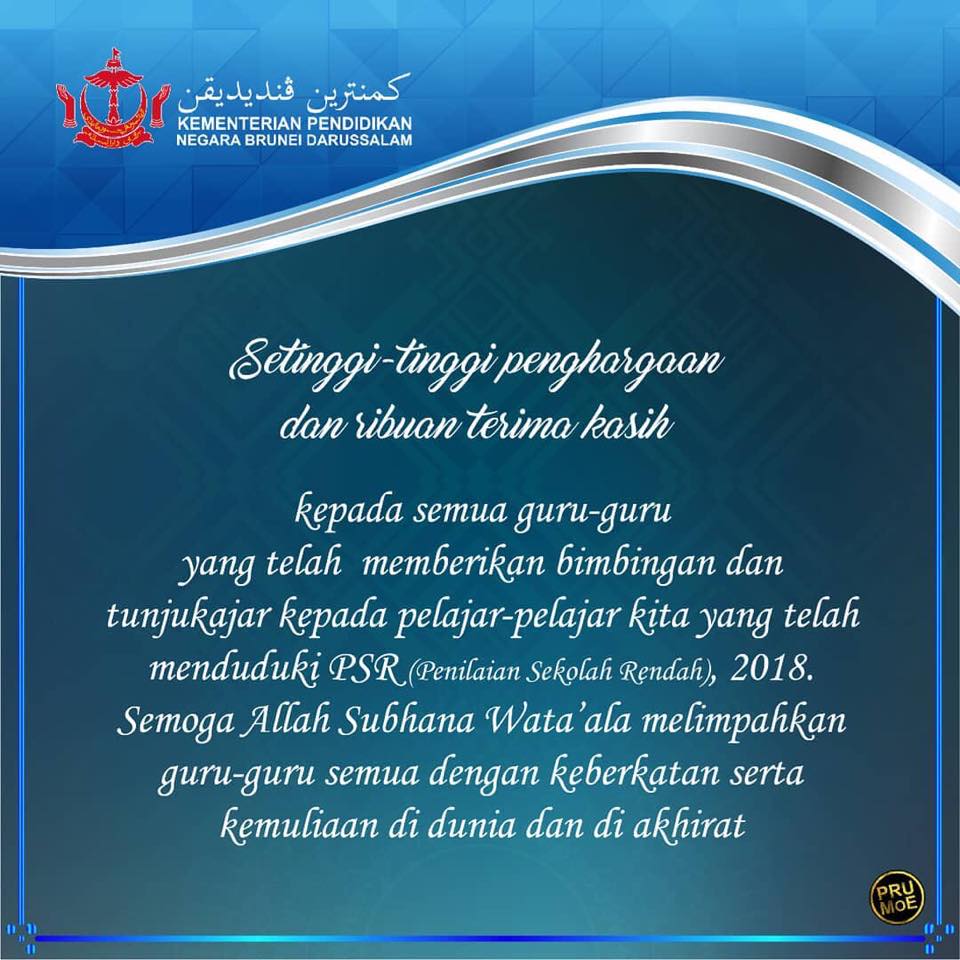 كمنترين ڤنديديقن
KEMENTERIAN PENDIDIKAN
NEGARA BRUNEI DARUSSALAM

Setinggi-tinggi penghargaan dan ribuan terima kasih

kepada semua guru-guru yang telah memberikan bimbingan dan tunjukajar kepada pelajar-pelajar kita yang telah menduduki PSR (Penilaian Sekolah Rendah), 2018. Semoga Allah Subhana Wata'ala melimpahkan guru-guru semua dengan keberkatan serta kemuliaan di dunia dan di akhirat

PRU MOE